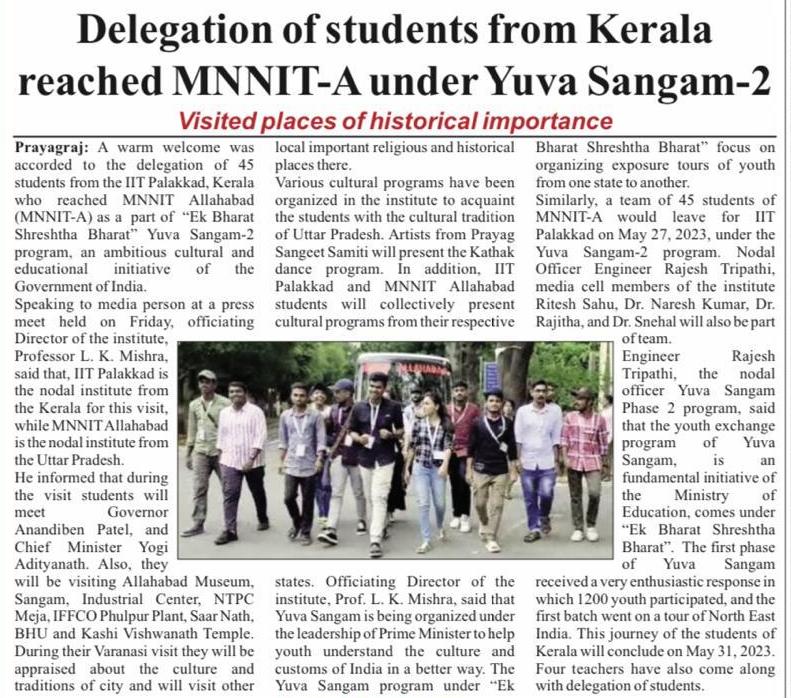 Delegation of students from Kerala reached MNNIT-A under Yuva Sangam-2

Visited places of historical importance

Prayagraj: A warm welcome was accorded to the delegation of 45 students from the IIT Palakkad, Kerala who reached MNNIT Allahabad (MNNIT-A) as a part of "Ek Bharat Shreshtha Bharat" Yuva Sangam-2 program, an ambitious cultural and educational initiative of the Government of India.

Speaking to media person at a press meet held on Friday, officiating Director of the institute, Professor L. K. Mishra, said that, IIT Palakkad is the nodal institute from the Kerala for this visit, while MNNIT Allahabad is the nodal institute from the Uttar Pradesh.

He informed that during the visit students will meet Governor Anandiben Patel, and Chief Minister Yogi Adityanath. Also, they will be visiting Allahabad Museum, Sangam, Industrial Center, NTPC Meja, IFFCO Phulpur Plant, Saar Nath, BHU and Kashi Vishwanath Temple. During their Varanasi visit they will be appraised about the culture and traditions of city and will visit other local important religious and historical places there.

Various cultural programs have been organized in the institute to acquaint the students with the cultural tradition of Uttar Pradesh. Artists from Prayag Sangeet Samiti will present the Kathak dance program. In addition, IIT Palakkad and MNNIT Allahabad students will collectively present cultural programs from their respective states. Officiating Director of the institute, Prof. L. K. Mishra, said that Yuva Sangam is being organized under the leadership of Prime Minister to help youth understand the culture and customs of India in a better way. The Yuva Sangam program under "Ek Bharat Shreshtha Bharat" focus on organizing exposure tours of youth from one state to another.

Similarly, a team of 45 students of MNNIT-A would leave for IIT Palakkad on May 27, 2023, under the Yuva Sangam-2 program. Nodal Officer Engineer Rajesh Tripathi, media cell members of the institute Ritesh Sahu, Dr. Naresh Kumar, Dr. Rajitha, and Dr. Snehal will also be part of team.

Engineer Rajesh Tripathi, the nodal officer Yuva Sangam Phase 2 program, said that the youth exchange program of Yuva Sangam, is an fundamental initiative of the Ministry of Education, comes under "Ek Bharat Shreshtha Bharat". The first phase of Yuva Sangam received a very enthusiastic response in which 1200 youth participated, and the first batch went on a tour of North East India. This journey of the students of Kerala will conclude on May 31, 2023. Four teachers have also come along with delegation of students.